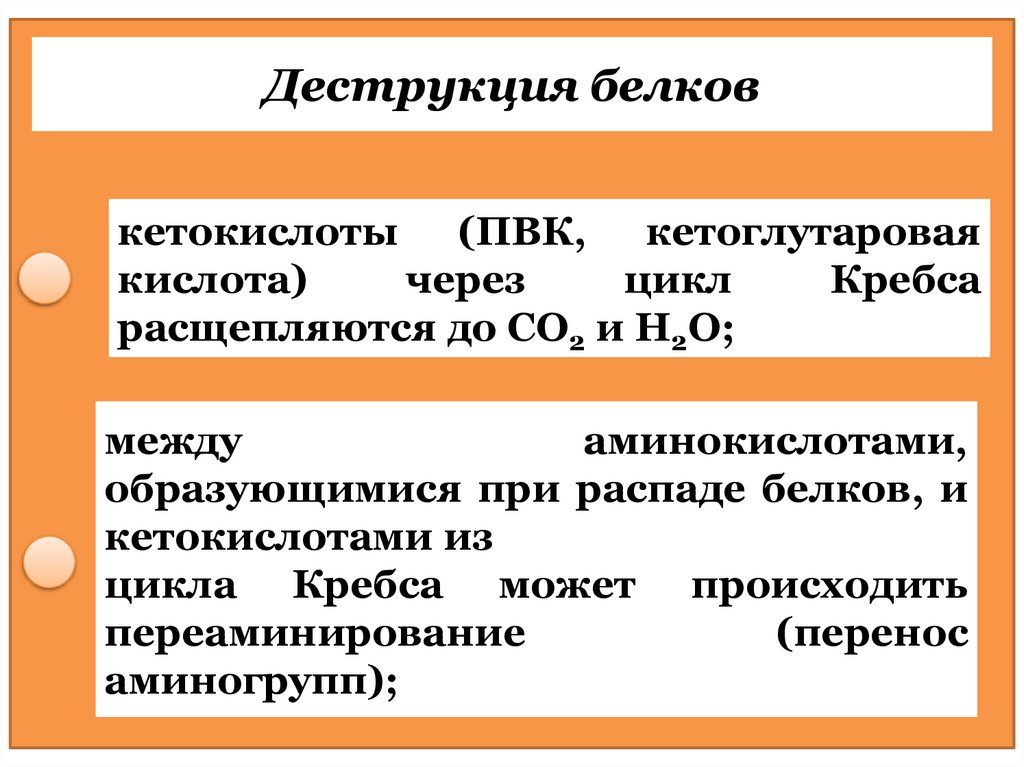 Деструкция белков

кетокислоты (ПВК, кетоглутаровая кислота) через цикл Кребса расщепляются до $CO_2$ и $H_2O$;

между аминокислотами, образующимися при распаде белков, и кетокислотами из
цикла Кребса может происходить переаминирование (перенос аминогрупп);